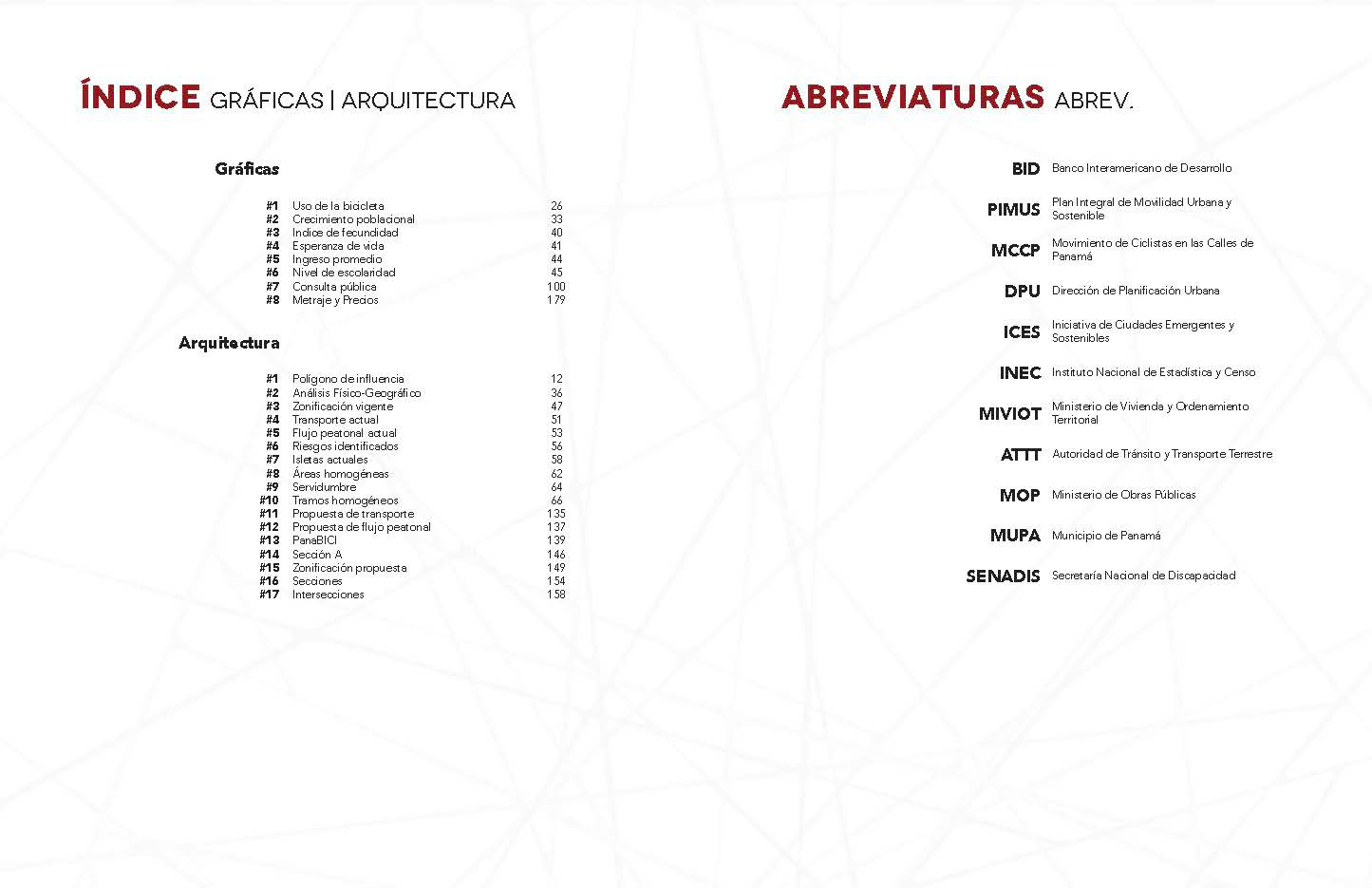 ÍNDICE GRÁFICAS | ARQUITECTURA

Gráficas

#1 Uso de la bicicleta 26
#2 Crecimiento poblacional 33
#3 Indice de fecundidad 40
#4 Esperanza de vida 41
#5 Ingreso promedio 44
#6 Nivel de escolaridad 45
#7 Consulta pública 100
#8 Metraje y Precios 179

Arquitectura

#1 Polígono de influencia 12
#2 Análisis Físico-Geográfico 36
#3 Zonificación vigente 47
#4 Transporte actual 51
#5 Flujo peatonal actual 53
#6 Riesgos identificados 56
#7 Isletas actuales 58
#8 Áreas homogéneas 62
#9 Servidumbre 64
#10 Tramos homogéneos 66
#11 Propuesta de transporte 135
#12 Propuesta de flujo peatonal 137
#13 PanaBICI 139
#14 Sección A 146
#15 Zonificación propuesta 149
#16 Secciones 154
#17 Intersecciones 158

ABREVIATURAS ABREV.

BID Banco Interamericano de Desarrollo
PIMUS Plan Integral de Movilidad Urbana y Sostenible
MCCP Movimiento de Ciclistas en las Calles de Panamá
DPU Dirección de Planificación Urbana
ICES Iniciativa de Ciudades Emergentes y Sostenibles
INEC Instituto Nacional de Estadística y Censo
MIVIOT Ministerio de Vivienda y Ordenamiento Territorial
ATTT Autoridad de Tránsito y Transporte Terrestre
MOP Ministerio de Obras Públicas
MUPA Municipio de Panamá
SENADIS Secretaría Nacional de Discapacidad